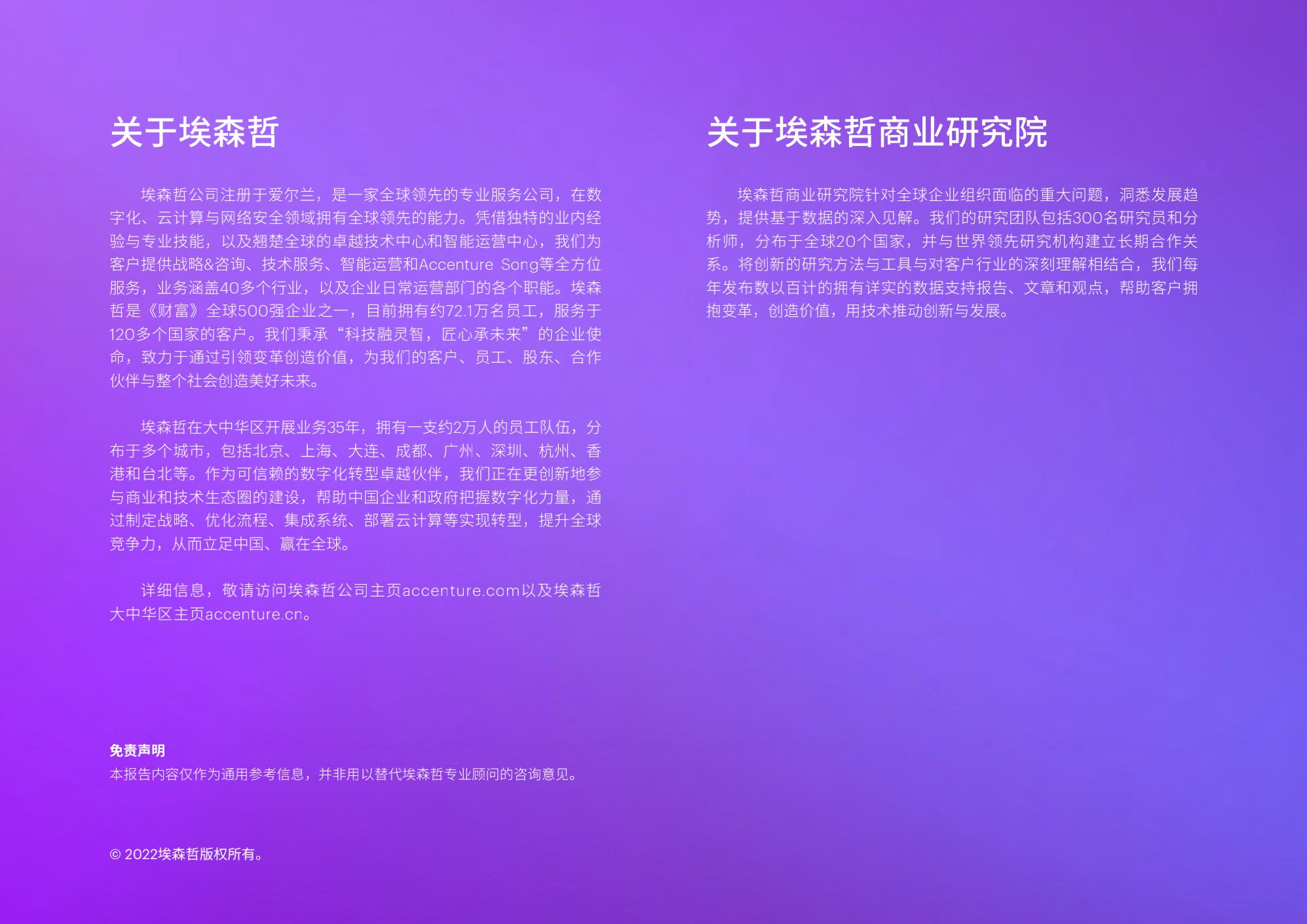 关于埃森哲

埃森哲公司注册于爱尔兰，是一家全球领先的专业服务公司，在数字化、云计算与网络安全领域拥有全球领先的能力。凭借独特的业内经验与专业技能，以及翘楚全球的卓越技术中心和智能运营中心，我们为客户提供战略&咨询、技术服务、智能运营和Accenture Song等全方位服务，业务涵盖40多个行业，以及企业日常运营部门的各个职能。埃森哲是《财富》全球500强企业之一，目前拥有约72.1万名员工，服务于120多个国家的客户。我们秉承“科技融灵智，匠心承未来”的企业使命，致力于通过引领变革创造价值，为我们的客户、员工、股东、合作伙伴与整个社会创造美好未来。

埃森哲在大中华区开展业务35年，拥有一支约2万人的员工队伍，分布于多个城市，包括北京、上海、大连、成都、广州、深圳、杭州、香港和台北等。作为可信赖的数字化转型卓越伙伴，我们正在更创新地参与商业和技术生态圈的建设，帮助中国企业和政府把握数字化力量，通过制定战略、优化流程、集成系统、部署云计算等实现转型，提升全球竞争力，从而立足中国、赢在全球。

详细信息，敬请访问埃森哲公司主页accenture.com以及埃森哲大中华区主页accenture.cn。

免责声明
本报告内容仅作为通用参考信息，并非用以替代埃森哲专业顾问的咨询意见。

© 2022埃森哲版权所有。

关于埃森哲商业研究院

埃森哲商业研究院针对全球企业组织面临的重大问题，洞悉发展趋势，提供基于数据的深入见解。我们的研究团队包括300名研究员和分析师，分布于全球20个国家，并与世界领先研究机构建立长期合作关系。将创新的研究方法与工具与对客户行业的深刻理解相结合，我们每年发布数以百计的拥有详实的数据支持报告、文章和观点，帮助客户拥抱变革，创造价值，用技术推动创新与发展。